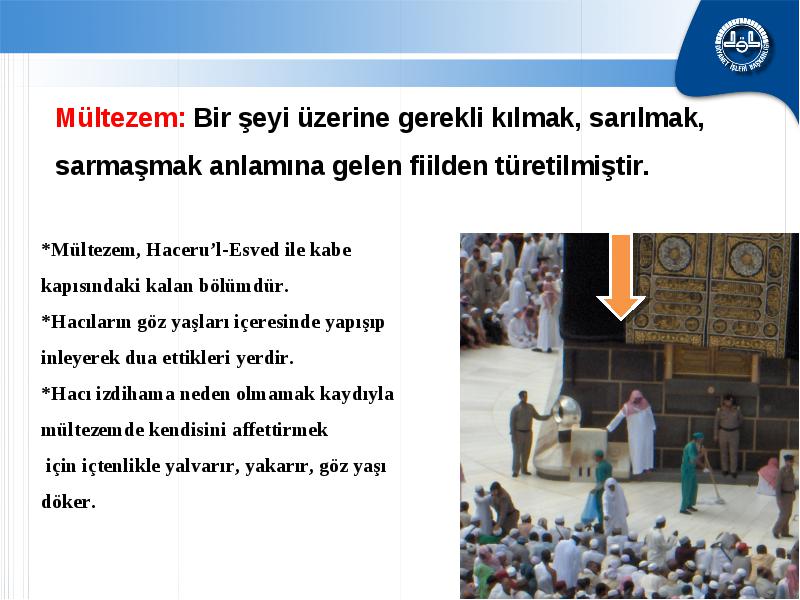 DİYANET İŞLERİ BAŞKANLIĞI

Mültezem: Bir şeyi üzerine gerekli kılmak, sarılmak, sarmaşmak anlamına gelen fiilden türetilmiştir.

*Mültezem, Haceru'l-Esved ile kabe kapısındaki kalan bölümdür.
*Hacıların göz yaşları içeresinde yapışıp inleyerek dua ettikleri yerdir.
*Hacı izdihama neden olmamak kaydıyla mültezemde kendisini affettirmek için içtenlikle yalvarır, yakarır, göz yaşı döker.